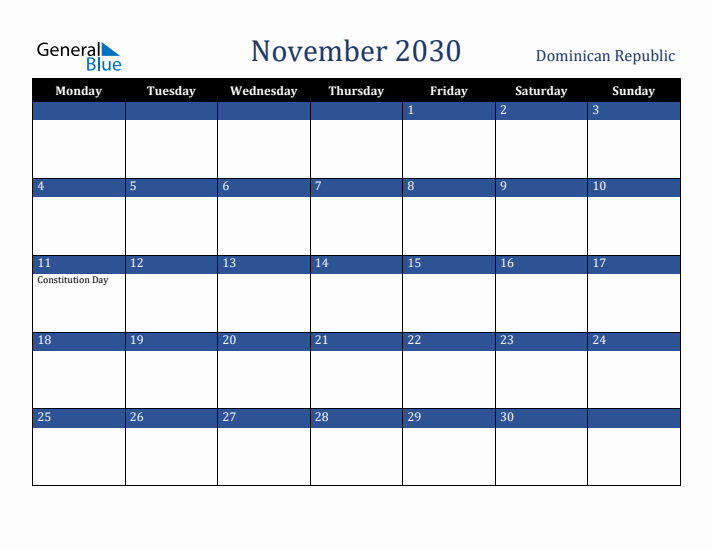 General Blue

November 2030

Dominican Republic

| Monday | Tuesday | Wednesday | Thursday | Friday | Saturday | Sunday |
|---|---|---|---|---|---|---|
| | | | | 1 | 2 | 3 |
| 4 | 5 | 6 | 7 | 8 | 9 | 10 |
| 11 Constitution Day | 12 | 13 | 14 | 15 | 16 | 17 |
| 18 | 19 | 20 | 21 | 22 | 23 | 24 |
| 25 | 26 | 27 | 28 | 29 | 30 | |